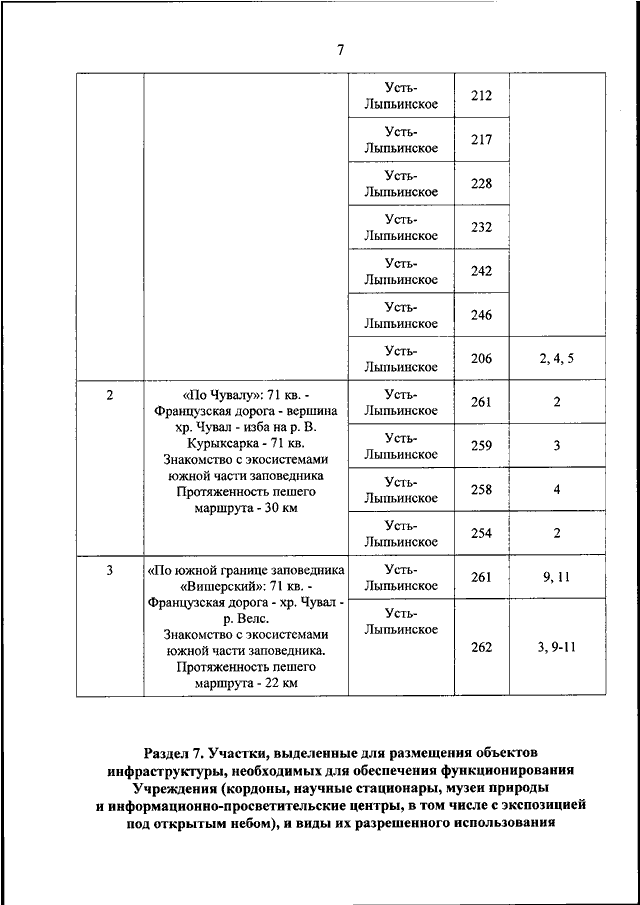 7

| | | | | |
|---|---|---|---|---|
| | | Усть-Лыпьинское | 212 | |
| | | Усть-Лыпьинское | 217 | |
| | | Усть-Лыпьинское | 228 | |
| | | Усть-Лыпьинское | 232 | |
| | | Усть-Лыпьинское | 242 | |
| | | Усть-Лыпьинское | 246 | |
| | | Усть-Лыпьинское | 206 | 2, 4, 5 |
| 2 | «По Чувалу»: 71 кв. - Французская дорога - вершина хр. Чувал - изба на р. В. Курыксарка - 71 кв. Знакомство с экосистемами южной части заповедника Протяженность пешего маршрута - 30 км | Усть-Лыпьинское | 261 | 2 |
| | | Усть-Лыпьинское | 259 | 3 |
| | | Усть-Лыпьинское | 258 | 4 |
| | | Усть-Лыпьинское | 254 | 2 |
| 3 | «По южной границе заповедника «Вишерский»: 71 кв. - Французская дорога - хр. Чувал - р. Велс. Знакомство с экосистемами южной части заповедника. Протяженность пешего маршрута - 22 км | Усть-Лыпьинское | 261 | 9, 11 |
| | | Усть-Лыпьинское | 262 | 3, 9-11 |

Раздел 7. Участки, выделенные для размещения объектов инфраструктуры, необходимых для обеспечения функционирования Учреждения (кордоны, научные стационары, музеи природы и информационно-просветительские центры, в том числе с экспозицией под открытым небом), и виды их разрешенного использования